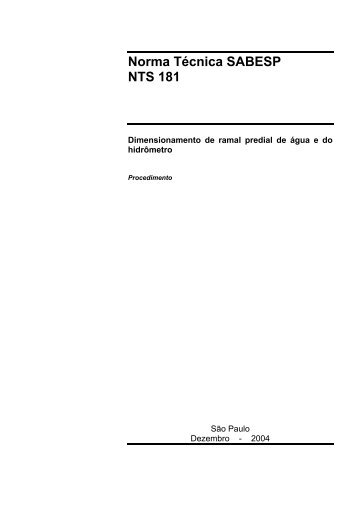 Norma Técnica SABESP
NTS 181

Dimensionamento de ramal predial de água e do hidrômetro

Procedimento

São Paulo
Dezembro - 2004